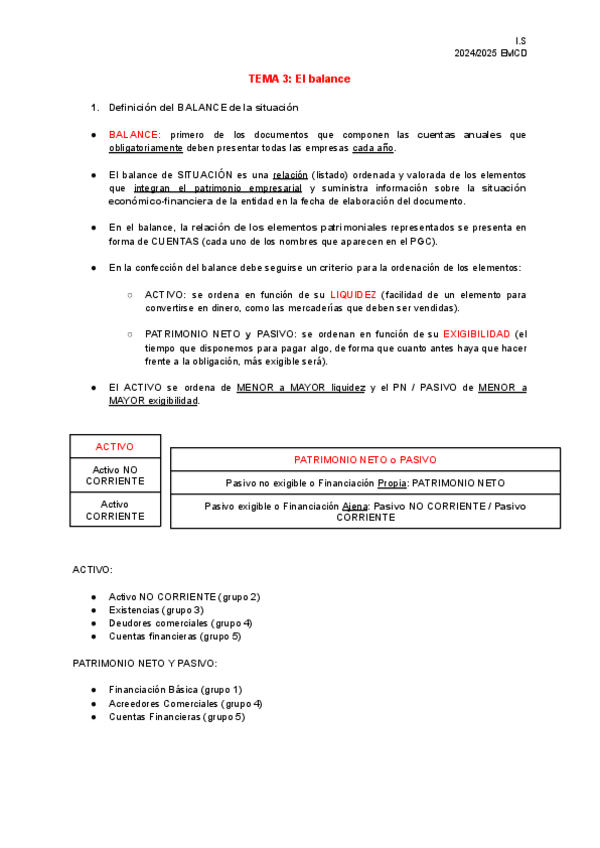 I.S
2024/2025 EMCD

TEMA 3: El balance

1. Definición del BALANCE de la situación

● BALANCE: primero de los documentos que componen las cuentas anuales que obligatoriamente deben presentar todas las empresas cada año.

● El balance de SITUACIÓN es una relación (listado) ordenada y valorada de los elementos que integran el patrimonio empresarial y suministra información sobre la situación económico-financiera de la entidad en la fecha de elaboración del documento.

● En el balance, la relación de los elementos patrimoniales representados se presenta en forma de CUENTAS (cada uno de los nombres que aparecen en el PGC).

● En la confección del balance debe seguirse un criterio para la ordenación de los elementos:

○ ACTIVO: se ordena en función de su LIQUIDEZ (facilidad de un elemento para convertirse en dinero, como las mercaderías que deben ser vendidas).

○ PATRIMONIO NETO y PASIVO: se ordenan en función de su EXIGIBILIDAD (el tiempo que disponemos para pagar algo, de forma que cuanto antes haya que hacer frente a la obligación, más exigible será).

● El ACTIVO se ordena de MENOR a MAYOR liquidez y el PN / PASIVO de MENOR a MAYOR exigibilidad.

| ACTIVO |
|---|
| Activo NO CORRIENTE |
| Activo CORRIENTE |

| PATRIMONIO NETO o PASIVO |
|---|
| Pasivo no exigible o Financiación Propia: PATRIMONIO NETO |
| Pasivo exigible o Financiación Ajena: Pasivo NO CORRIENTE / Pasivo CORRIENTE |

ACTIVO:

● Activo NO CORRIENTE (grupo 2)
● Existencias (grupo 3)
● Deudores comerciales (grupo 4)
● Cuentas financieras (grupo 5)

PATRIMONIO NETO Y PASIVO:

● Financiación Básica (grupo 1)
● Acreedores Comerciales (grupo 4)
● Cuentas Financieras (grupo 5)